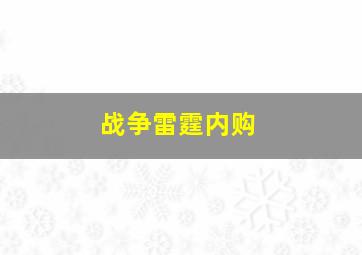 战争雷霆内购